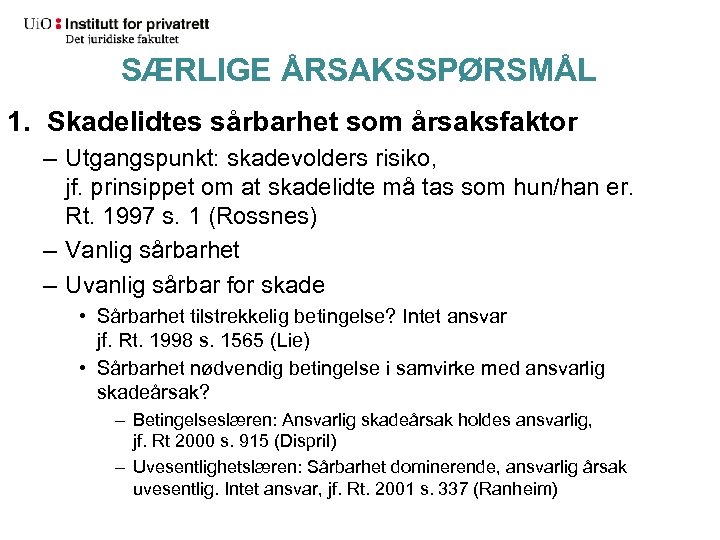 UiO : Institutt for privatrett
Det juridiske fakultet

SÆRLIGE ÅRSAKSSPØRSMÅL

1. Skadelidtes sårbarhet som årsaksfaktor

– Utgangspunkt: skadevolders risiko, jf. prinsippet om at skadelidte må tas som hun/han er. Rt. 1997 s. 1 (Rossnes)

– Vanlig sårbarhet

– Uvanlig sårbar for skade

• Sårbarhet tilstrekkelig betingelse? Intet ansvar jf. Rt. 1998 s. 1565 (Lie)

• Sårbarhet nødvendig betingelse i samvirke med ansvarlig skadeårsak?

– Betingelseslæren: Ansvarlig skadeårsak holdes ansvarlig, jf. Rt 2000 s. 915 (Dispril)

– Uvesentlighetslæren: Sårbarhet dominerende, ansvarlig årsak uvesentlig. Intet ansvar, jf. Rt. 2001 s. 337 (Ranheim)